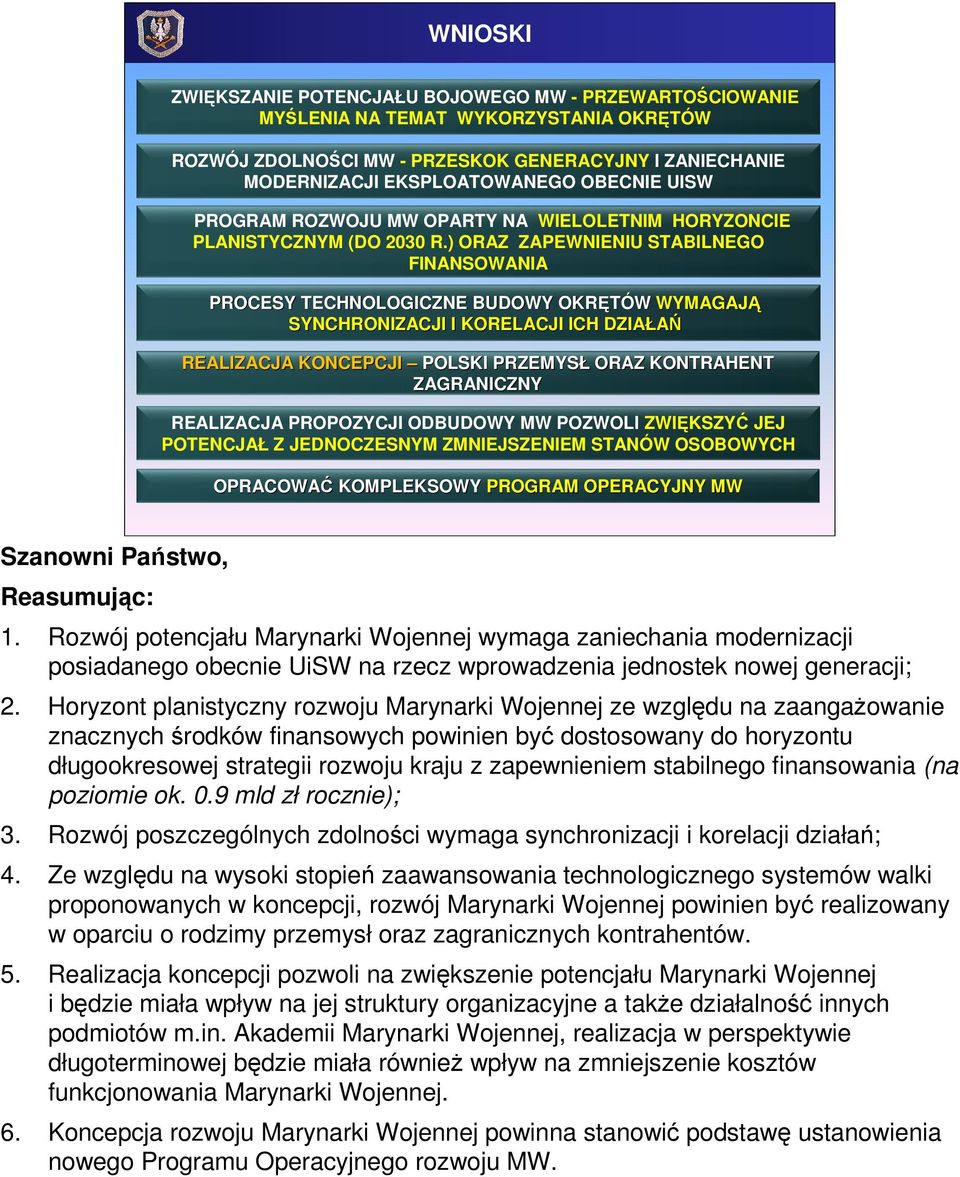 WNIOSKI

ZWIĘKSZANIE POTENCJAŁU BOJOWEGO MW - PRZEWARTOŚCIOWANIE MYŚLENIA NA TEMAT WYKORZYSTANIA OKRĘTÓW

ROZWÓJ ZDOLNOŚCI MW - PRZESKOK GENERACYJNY I ZANIECHANIE MODERNIZACJI EKSPLOATOWANEGO OBECNIE UISW

PROGRAM ROZWOJU MW OPARTY NA WIELOLETNIM HORYZONCIE PLANISTYCZNYM (DO 2030 R.) ORAZ ZAPEWNIENIU STABILNEGO FINANSOWANIA

PROCESY TECHNOLOGICZNE BUDOWY OKRĘTÓW WYMAGAJĄ SYNCHRONIZACJI I KORELACJI ICH DZIAŁAŃ

REALIZACJA KONCEPCJI – POLSKI PRZEMYSŁ ORAZ KONTRAHENT ZAGRANICZNY

REALIZACJA PROPOZYCJI ODBUDOWY MW POZWOLI ZWIĘKSZYĆ JEJ POTENCJAŁ Z JEDNOCZESNYM ZMNIEJSZENIEM STANÓW OSOBOWYCH

OPRACOWAĆ KOMPLEKSOWY PROGRAM OPERACYJNY MW

Szanowni Państwo,

Reasumując:

1. Rozwój potencjału Marynarki Wojennej wymaga zaniechania modernizacji posiadanego obecnie UiSW na rzecz wprowadzenia jednostek nowej generacji;

2. Horyzont planistyczny rozwoju Marynarki Wojennej ze względu na zaangażowanie znacznych środków finansowych powinien być dostosowany do horyzontu długookresowej strategii rozwoju kraju z zapewnieniem stabilnego finansowania (na poziomie ok. 0.9 mld zł rocznie);

3. Rozwój poszczególnych zdolności wymaga synchronizacji i korelacji działań;

4. Ze względu na wysoki stopień zaawansowania technologicznego systemów walki proponowanych w koncepcji, rozwój Marynarki Wojennej powinien być realizowany w oparciu o rodzimy przemysł oraz zagranicznych kontrahentów.

5. Realizacja koncepcji pozwoli na zwiększenie potencjału Marynarki Wojennej i będzie miała wpływ na jej struktury organizacyjne a także działalność innych podmiotów m.in. Akademii Marynarki Wojennej, realizacja w perspektywie długoterminowej będzie miała również wpływ na zmniejszenie kosztów funkcjonowania Marynarki Wojennej.

6. Koncepcja rozwoju Marynarki Wojennej powinna stanowić podstawę ustanowienia nowego Programu Operacyjnego rozwoju MW.